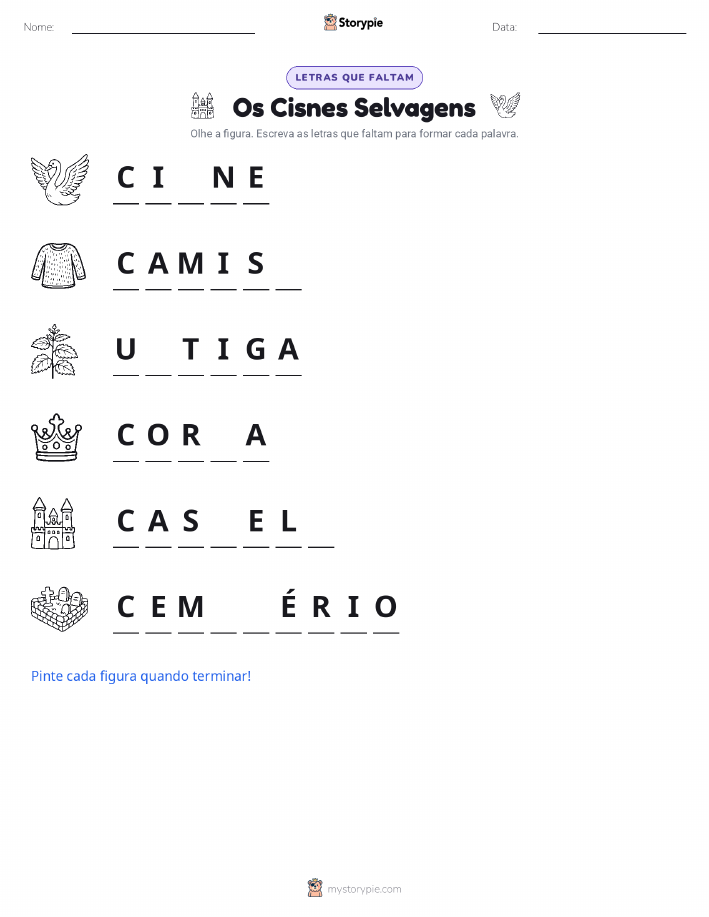 Nome: ____ Storypie Data: ____

LETRAS QUE FALTAM

Os Cisnes Selvagens

Olhe a figura. Escreva as letras que faltam para formar cada palavra.

C I ____ N E

C A M I S ____

U ____ T I G A

C O R ____ A

C A S ____ E L ____

C E M ____ ____ É R I O

Pinte cada figura quando terminar!

mystorypie.com